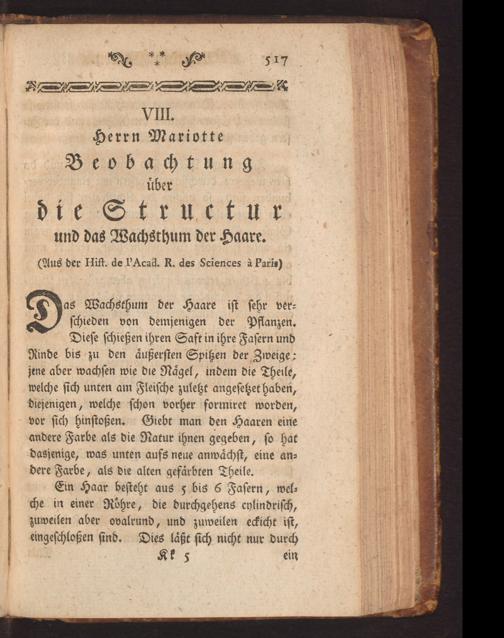 517

VIII.
Herrn Mariotte
Beobachtung
über
die Structur
und das Wachsthum der Haare.

(Aus der Hist. de l'Acad. R. des Sciences à Paris)

Das Wachsthum der Haare ist sehr verschieden von demjenigen der Pflanzen. Diese schießen ihren Saft in ihre Fasern und Rinde bis zu den äußersten Spitzen der Zweige: jene aber wachsen wie die Nägel, indem die Theile, welche sich unten am Fleische zuletzt angesetzet haben, diejenigen, welche schon vorher formiret worden, vor sich hinstoßen. Giebt man den Haaren eine andere Farbe als die Natur ihnen gegeben, so hat dasjenige, was unten aufs neue anwächst, eine andere Farbe, als die alten gefärbten Theile.

Ein Haar besteht aus 5 bis 6 Fasern, welche in einer Röhre, die durchgehens cylindrisch, zuweilen aber ovalrund, und zuweilen eckicht ist, eingeschloßen sind. Dies läßt sich nicht nur durch

Kk 5 ein